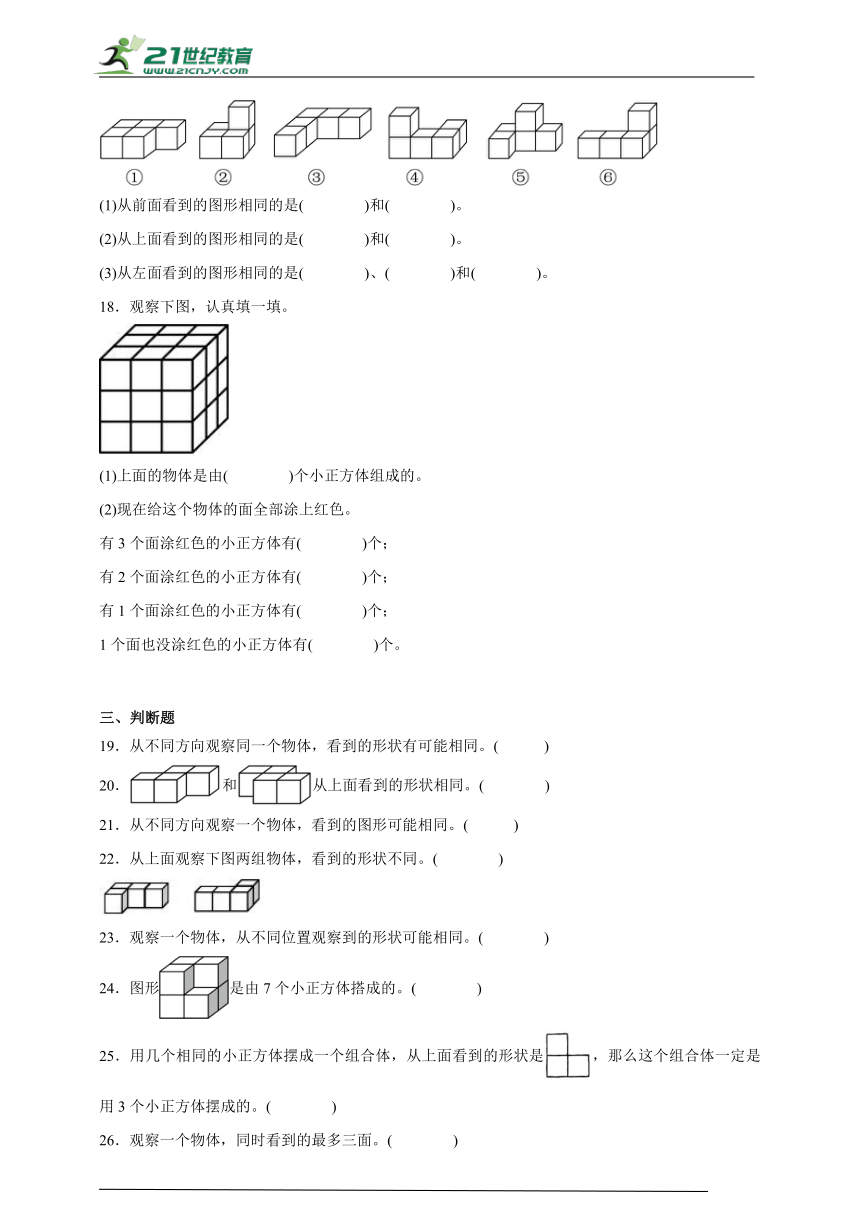 21世纪教育
www.21cnjy.com

①　②　③　④　⑤　⑥

(1)从前面看到的图形相同的是(　　)和(　　)。

(2)从上面看到的图形相同的是(　　)和(　　)。

(3)从左面看到的图形相同的是(　　)、(　　)和(　　)。

18．观察下图，认真填一填。

(1)上面的物体是由(　　)个小正方体组成的。

(2)现在给这个物体的面全部涂上红色。

有 3 个面涂红色的小正方体有(　　)个；

有 2 个面涂红色的小正方体有(　　)个；

有 1 个面涂红色的小正方体有(　　)个；

1 个面也没涂红色的小正方体有(　　)个。

三、判断题

19．从不同方向观察同一个物体，看到的形状有可能相同。(　　)

20．　和　从上面看到的形状相同。(　　)

21．从不同方向观察一个物体，看到的图形可能相同。(　　)

22．从上面观察下图两组物体，看到的形状不同。(　　)

23．观察一个物体，从不同位置观察到的形状可能相同。(　　)

24．图形　是由 7 个小正方体搭成的。(　　)

25．用几个相同的小正方体摆成一个组合体，从上面看到的形状是　，那么这个组合体一定是用 3 个小正方体摆成的。(　　)

26．观察一个物体，同时看到的最多三面。(　　)